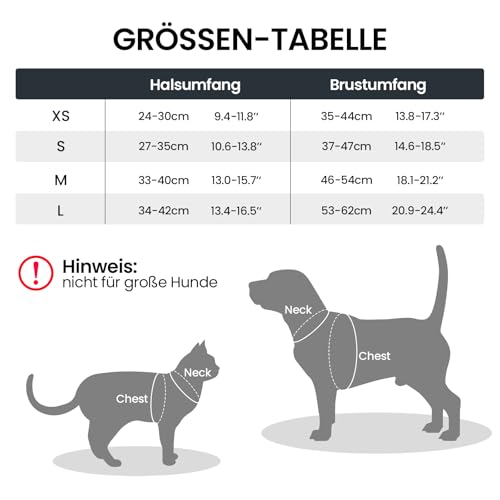 GRÖSSEN-TABELLE

| | Halsumfang | | Brustumfang | |
|---|---|---|---|---|
| XS | 24-30cm | 9.4-11.8″ | 35-44cm | 13.8-17.3″ |
| S | 27-35cm | 10.6-13.8″ | 37-47cm | 14.6-18.5″ |
| M | 33-40cm | 13.0-15.7″ | 46-54cm | 18.1-21.2″ |
| L | 34-42cm | 13.4-16.5″ | 53-62cm | 20.9-24.4″ |

!
Hinweis:
nicht für große Hunde

Neck
Chest

Neck
Chest